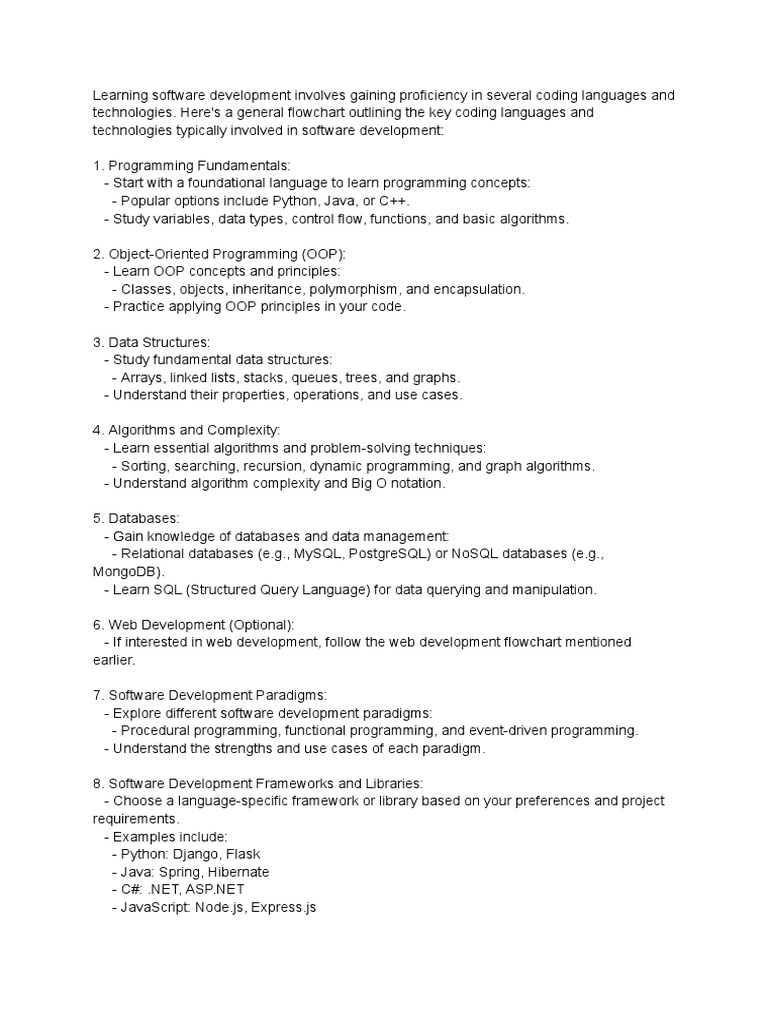 Learning software development involves gaining proficiency in several coding languages and technologies. Here's a general flowchart outlining the key coding languages and technologies typically involved in software development:

1. Programming Fundamentals:
 - Start with a foundational language to learn programming concepts:
 - Popular options include Python, Java, or C++.
 - Study variables, data types, control flow, functions, and basic algorithms.

2. Object-Oriented Programming (OOP):
 - Learn OOP concepts and principles:
 - Classes, objects, inheritance, polymorphism, and encapsulation.
 - Practice applying OOP principles in your code.

3. Data Structures:
 - Study fundamental data structures:
 - Arrays, linked lists, stacks, queues, trees, and graphs.
 - Understand their properties, operations, and use cases.

4. Algorithms and Complexity:
 - Learn essential algorithms and problem-solving techniques:
 - Sorting, searching, recursion, dynamic programming, and graph algorithms.
 - Understand algorithm complexity and Big O notation.

5. Databases:
 - Gain knowledge of databases and data management:
 - Relational databases (e.g., MySQL, PostgreSQL) or NoSQL databases (e.g., MongoDB).
 - Learn SQL (Structured Query Language) for data querying and manipulation.

6. Web Development (Optional):
 - If interested in web development, follow the web development flowchart mentioned earlier.

7. Software Development Paradigms:
 - Explore different software development paradigms:
 - Procedural programming, functional programming, and event-driven programming.
 - Understand the strengths and use cases of each paradigm.

8. Software Development Frameworks and Libraries:
 - Choose a language-specific framework or library based on your preferences and project requirements.
 - Examples include:
 - Python: Django, Flask
 - Java: Spring, Hibernate
 - C#: .NET, ASP.NET
 - JavaScript: Node.js, Express.js